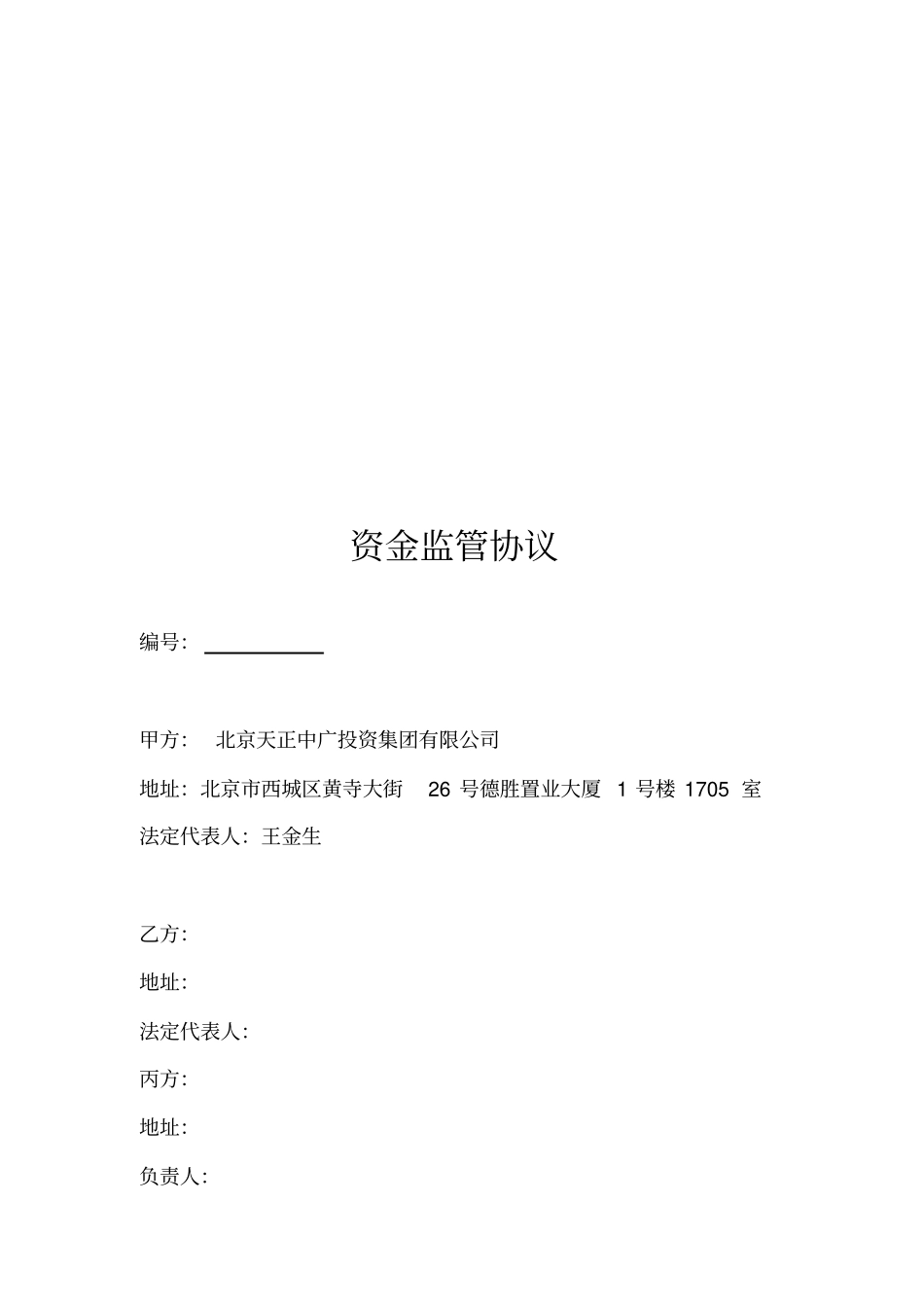 资金监管协议

编号：

甲方： 北京天正中广投资集团有限公司

地址：北京市西城区黄寺大街 26 号德胜置业大厦 1 号楼 1705 室

法定代表人：王金生

乙方：

地址：

法定代表人：

丙方：

地址：

负责人：